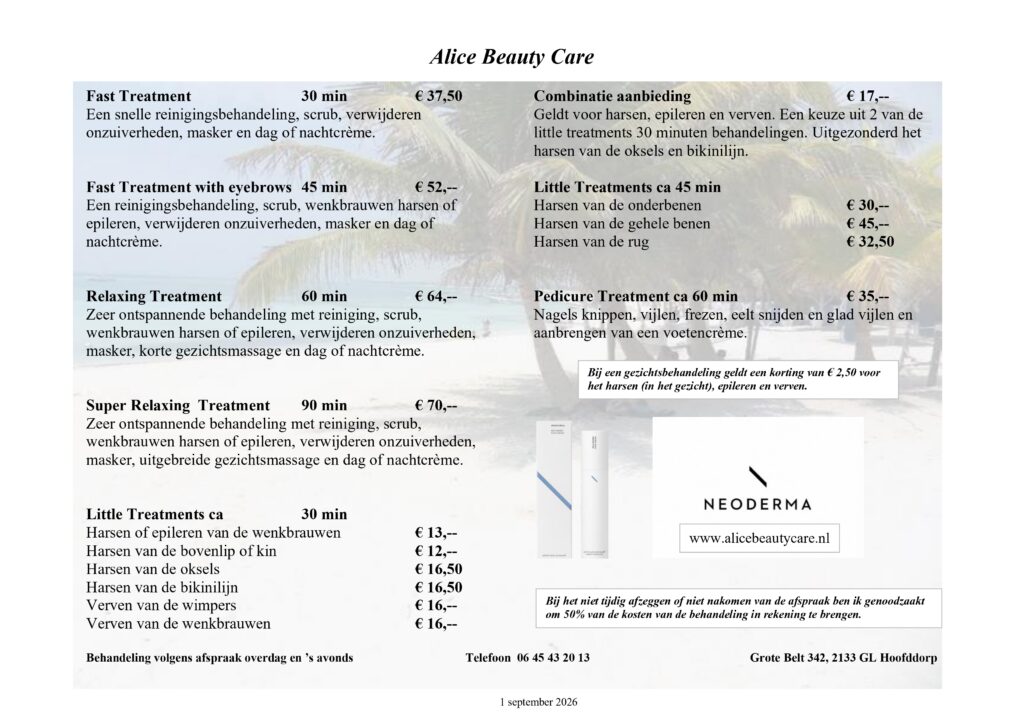 Alice Beauty Care

Fast Treatment 30 min € 37,50
Een snelle reinigingsbehandeling, scrub, verwijderen onzuiverheden, masker en dag of nachtcrème.

Fast Treatment with eyebrows 45 min € 52,--
Een reinigingsbehandeling, scrub, wenkbrauwen harsen of epileren, verwijderen onzuiverheden, masker en dag of nachtcrème.

Relaxing Treatment 60 min € 64,--
Zeer ontspannende behandeling met reiniging, scrub, wenkbrauwen harsen of epileren, verwijderen onzuiverheden, masker, korte gezichtsmassage en dag of nachtcrème.

Super Relaxing Treatment 90 min € 70,--
Zeer ontspannende behandeling met reiniging, scrub, wenkbrauwen harsen of epileren, verwijderen onzuiverheden, masker, uitgebreide gezichtsmassage en dag of nachtcrème.

Little Treatments ca 30 min

| | |
|---|---|
| Harsen of epileren van de wenkbrauwen | € 13,-- |
| Harsen van de bovenlip of kin | € 12,-- |
| Harsen van de oksels | € 16,50 |
| Harsen van de bikinilijn | € 16,50 |
| Verven van de wimpers | € 16,-- |
| Verven van de wenkbrauwen | € 16,-- |

Combinatie aanbieding € 17,--
Geldt voor harsen, epileren en verven. Een keuze uit 2 van de little treatments 30 minuten behandelingen. Uitgezonderd het harsen van de oksels en bikinilijn.

Little Treatments ca 45 min

| | |
|---|---|
| Harsen van de onderbenen | € 30,-- |
| Harsen van de gehele benen | € 45,-- |
| Harsen van de rug | € 32,50 |

Pedicure Treatment ca 60 min € 35,--
Nagels knippen, vijlen, frezen, eelt snijden en glad vijlen en aanbrengen van een voetencrème.

Bij een gezichtsbehandeling geldt een korting van € 2,50 voor het harsen (in het gezicht), epileren en verven.

NEODERMA

www.alicebeautycare.nl

Bij het niet tijdig afzeggen of niet nakomen van de afspraak ben ik genoodzaakt om 50% van de kosten van de behandeling in rekening te brengen.

Behandeling volgens afspraak overdag en 's avonds Telefoon 06 45 43 20 13 Grote Belt 342, 2133 GL Hoofddorp

1 september 2026